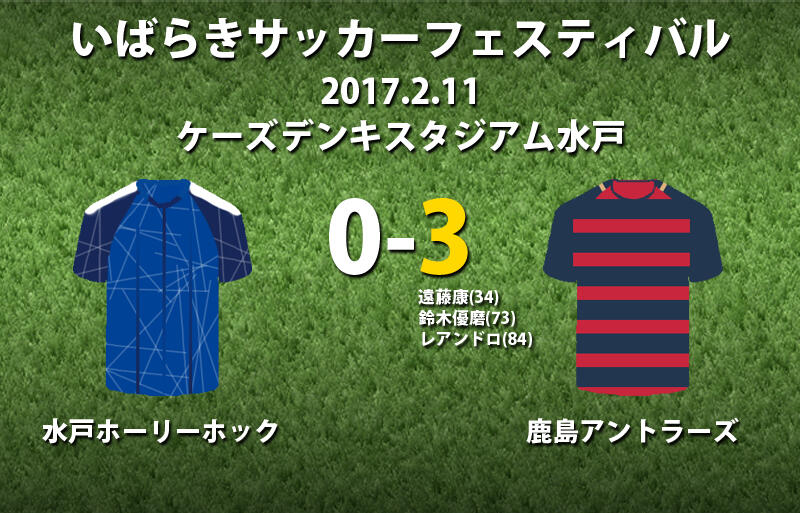 いばらきサッカーフェスティバル
2017.2.11
ケーズデンキスタジアム水戸

0-3

遠藤康(34)
鈴木優磨(73)
レアンドロ(84)

水戸ホーリーホック

鹿島アントラーズ